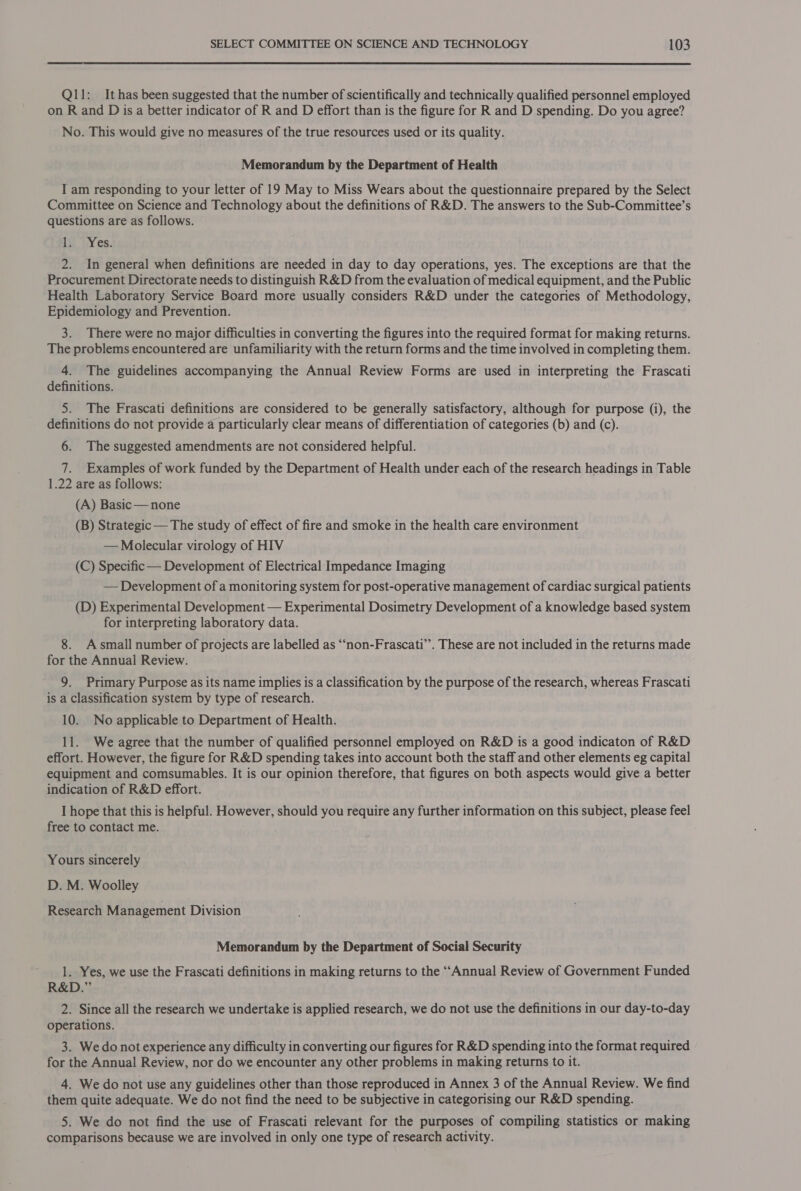 SELECT COMMITTEE ON SCIENCE AND TECHNOLOGY 103

Q11: It has been suggested that the number of scientifically and technically qualified personnel employed on R and D is a better indicator of R and D effort than is the figure for R and D spending. Do you agree?

No. This would give no measures of the true resources used or its quality.

Memorandum by the Department of Health

I am responding to your letter of 19 May to Miss Wears about the questionnaire prepared by the Select Committee on Science and Technology about the definitions of R&D. The answers to the Sub-Committee's questions are as follows.

1. Yes.

2. In general when definitions are needed in day to day operations, yes. The exceptions are that the Procurement Directorate needs to distinguish R&D from the evaluation of medical equipment, and the Public Health Laboratory Service Board more usually considers R&D under the categories of Methodology, Epidemiology and Prevention.

3. There were no major difficulties in converting the figures into the required format for making returns. The problems encountered are unfamiliarity with the return forms and the time involved in completing them.

4. The guidelines accompanying the Annual Review Forms are used in interpreting the Frascati definitions.

5. The Frascati definitions are considered to be generally satisfactory, although for purpose (i), the definitions do not provide a particularly clear means of differentiation of categories (b) and (c).

6. The suggested amendments are not considered helpful.

7. Examples of work funded by the Department of Health under each of the research headings in Table 1.22 are as follows:

(A) Basic — none

(B) Strategic — The study of effect of fire and smoke in the health care environment
— Molecular virology of HIV

(C) Specific — Development of Electrical Impedance Imaging
— Development of a monitoring system for post-operative management of cardiac surgical patients

(D) Experimental Development — Experimental Dosimetry Development of a knowledge based system for interpreting laboratory data.

8. A small number of projects are labelled as "non-Frascati". These are not included in the returns made for the Annual Review.

9. Primary Purpose as its name implies is a classification by the purpose of the research, whereas Frascati is a classification system by type of research.

10. No applicable to Department of Health.

11. We agree that the number of qualified personnel employed on R&D is a good indicaton of R&D effort. However, the figure for R&D spending takes into account both the staff and other elements eg capital equipment and comsumables. It is our opinion therefore, that figures on both aspects would give a better indication of R&D effort.

I hope that this is helpful. However, should you require any further information on this subject, please feel free to contact me.

Yours sincerely
D. M. Woolley
Research Management Division

Memorandum by the Department of Social Security

1. Yes, we use the Frascati definitions in making returns to the "Annual Review of Government Funded R&D."

2. Since all the research we undertake is applied research, we do not use the definitions in our day-to-day operations.

3. We do not experience any difficulty in converting our figures for R&D spending into the format required for the Annual Review, nor do we encounter any other problems in making returns to it.

4. We do not use any guidelines other than those reproduced in Annex 3 of the Annual Review. We find them quite adequate. We do not find the need to be subjective in categorising our R&D spending.

5. We do not find the use of Frascati relevant for the purposes of compiling statistics or making comparisons because we are involved in only one type of research activity.